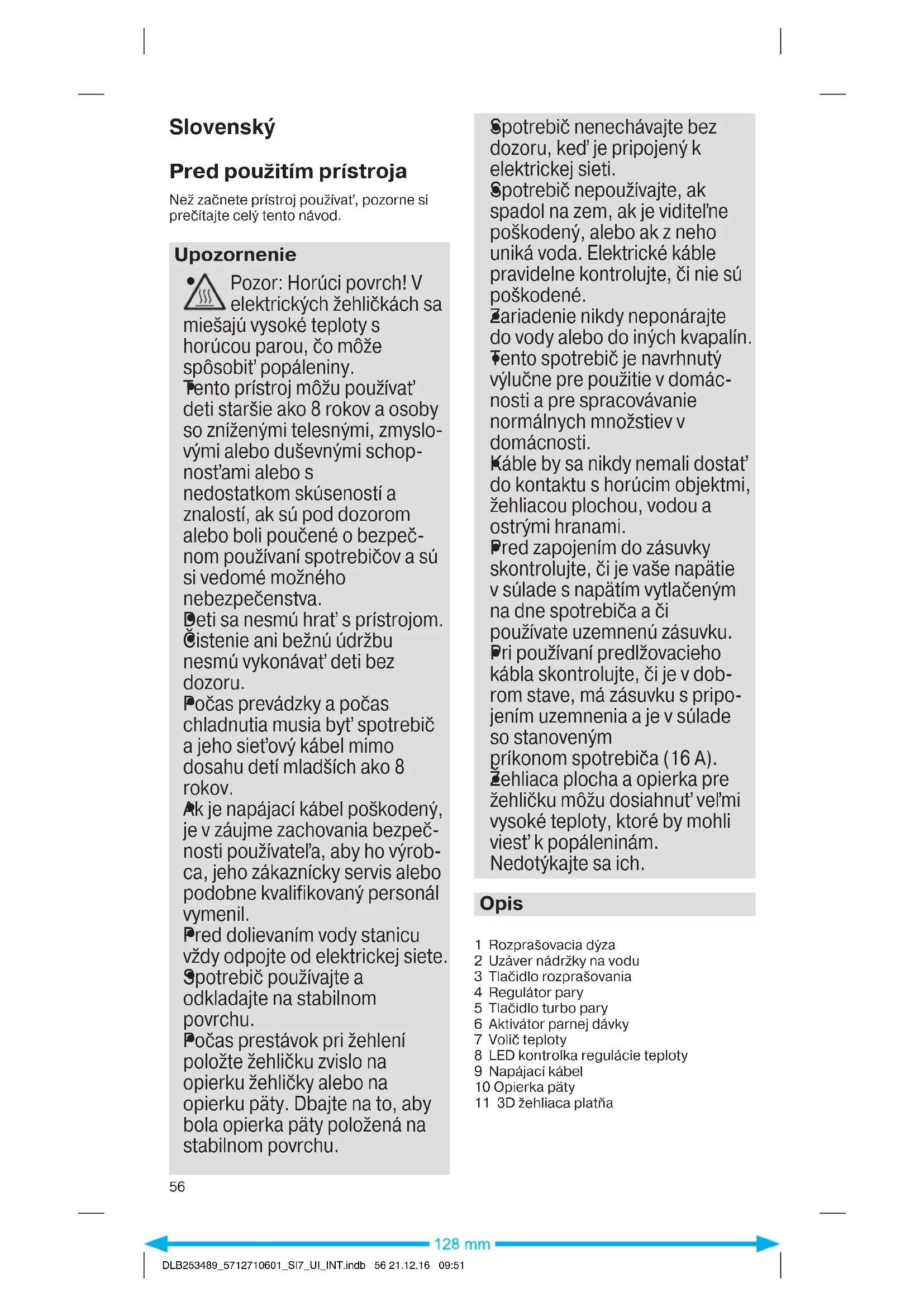 Slovenský

Pred použitím prístroja

Než začnete prístroj používať, pozorne si prečítajte celý tento návod.

Upozornenie

• Pozor: Horúci povrch! V elektrických žehličkách sa miešajú vysoké teploty s horúcou parou, čo môže spôsobiť popáleniny.
• Tento prístroj môžu používať deti staršie ako 8 rokov a osoby so zníženými telesnými, zmyslovými alebo duševnými schopnosťami alebo s nedostatkom skúseností a znalostí, ak sú pod dozorom alebo boli poučené o bezpečnom používaní spotrebičov a sú si vedomé možného nebezpečenstva.
• Deti sa nesmú hrať s prístrojom.
• Čistenie ani bežnú údržbu nesmú vykonávať deti bez dozoru.
• Počas prevádzky a počas chladnutia musia byť spotrebič a jeho sieťový kábel mimo dosahu detí mladších ako 8 rokov.
• Ak je napájací kábel poškodený, je v záujme zachovania bezpečnosti používateľa, aby ho výrobca, jeho zákaznícky servis alebo podobne kvalifikovaný personál vymenil.
• Pred dolievaním vody stanicu vždy odpojte od elektrickej siete.
• Spotrebič používajte a odkladajte na stabilnom povrchu.
• Počas prestávok pri žehlení položte žehličku zvislo na opierku žehličky alebo na opierku päty. Dbajte na to, aby bola opierka päty položená na stabilnom povrchu.
• Spotrebič nenechávajte bez dozoru, keď je pripojený k elektrickej sieti.
• Spotrebič nepoužívajte, ak spadol na zem, ak je viditeľne poškodený, alebo ak z neho uniká voda. Elektrické káble pravidelne kontrolujte, či nie sú poškodené.
• Zariadenie nikdy neponárajte do vody alebo do iných kvapalín.
• Tento spotrebič je navrhnutý výlučne pre použitie v domácnosti a pre spracovávanie normálnych množstiev v domácnosti.
• Káble by sa nikdy nemali dostať do kontaktu s horúcim objektmi, žehliacou plochou, vodou a ostrými hranami.
• Pred zapojením do zásuvky skontrolujte, či je vaše napätie v súlade s napätím vytlačeným na dne spotrebiča a či používate uzemnenú zásuvku.
• Pri používaní predlžovacieho kábla skontrolujte, či je v dobrom stave, má zásuvku s pripojením uzemnenia a je v súlade so stanoveným príkonom spotrebiča (16 A).
• Žehliaca plocha a opierka pre žehličku môžu dosiahnuť veľmi vysoké teploty, ktoré by mohli viesť k popáleninám. Nedotýkajte sa ich.

Opis

1 Rozprašovacia dýza
2 Uzáver nádržky na vodu
3 Tlačidlo rozprašovania
4 Regulátor pary
5 Tlačidlo turbo pary
6 Aktivátor parnej dávky
7 Volič teploty
8 LED kontrolka regulácie teploty
9 Napájací kábel
10 Opierka päty
11 3D žehliaca platňa

56

128 mm

DLB253489_5712710601_SI7_UI_INT.indb 56 21.12.16 09:51